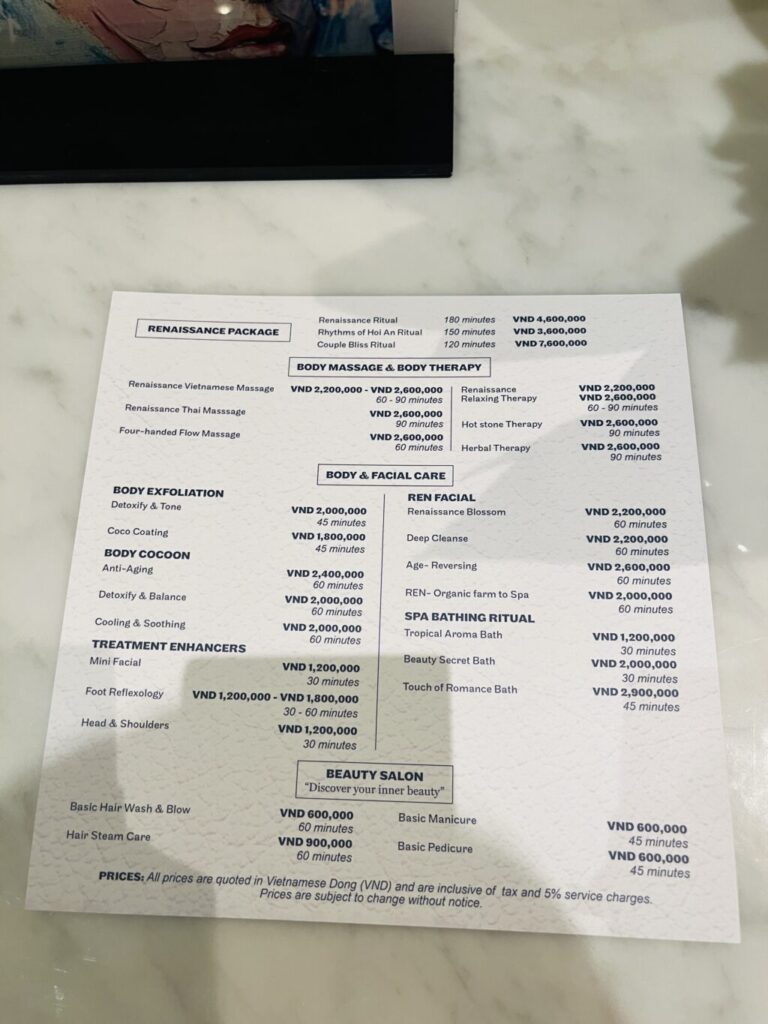 RENAISSANCE PACKAGE

Renaissance Ritual 180 minutes VND 4,600,000
Rhythms of Hoi An Ritual 150 minutes VND 3,600,000
Couple Bliss Ritual 120 minutes VND 7,600,000

BODY MASSAGE & BODY THERAPY

Renaissance Vietnamese Massage VND 2,200,000 - VND 2,600,000 60 - 90 minutes
Renaissance Thai Masssage VND 2,600,000 90 minutes
Four-handed Flow Massage VND 2,600,000 60 minutes

Renaissance Relaxing Therapy VND 2,200,000 VND 2,600,000 60 - 90 minutes
Hot stone Therapy VND 2,600,000 90 minutes
Herbal Therapy VND 2,600,000 90 minutes

BODY & FACIAL CARE

BODY EXFOLIATION
Detoxify & Tone VND 2,000,000 45 minutes
Coco Coating VND 1,800,000 45 minutes
BODY COCOON
Anti-Aging VND 2,400,000 60 minutes
Detoxify & Balance VND 2,000,000 60 minutes
Cooling & Soothing VND 2,000,000 60 minutes
TREATMENT ENHANCERS
Mini Facial VND 1,200,000 30 minutes
Foot Reflexology VND 1,200,000 - VND 1,800,000 30 - 60 minutes
Head & Shoulders VND 1,200,000 30 minutes

REN FACIAL
Renaissance Blossom VND 2,200,000 60 minutes
Deep Cleanse VND 2,200,000 60 minutes
Age- Reversing VND 2,600,000 60 minutes
REN- Organic farm to Spa VND 2,000,000 60 minutes
SPA BATHING RITUAL
Tropical Aroma Bath VND 1,200,000 30 minutes
Beauty Secret Bath VND 2,000,000 30 minutes
Touch of Romance Bath VND 2,900,000 45 minutes

BEAUTY SALON
"Discover your inner beauty"

Basic Hair Wash & Blow VND 600,000 60 minutes
Hair Steam Care VND 900,000 60 minutes
Basic Manicure VND 600,000 45 minutes
Basic Pedicure VND 600,000 45 minutes

PRICES: All prices are quoted in Vietnamese Dong (VND) and are inclusive of tax and 5% service charges. Prices are subject to change without notice.